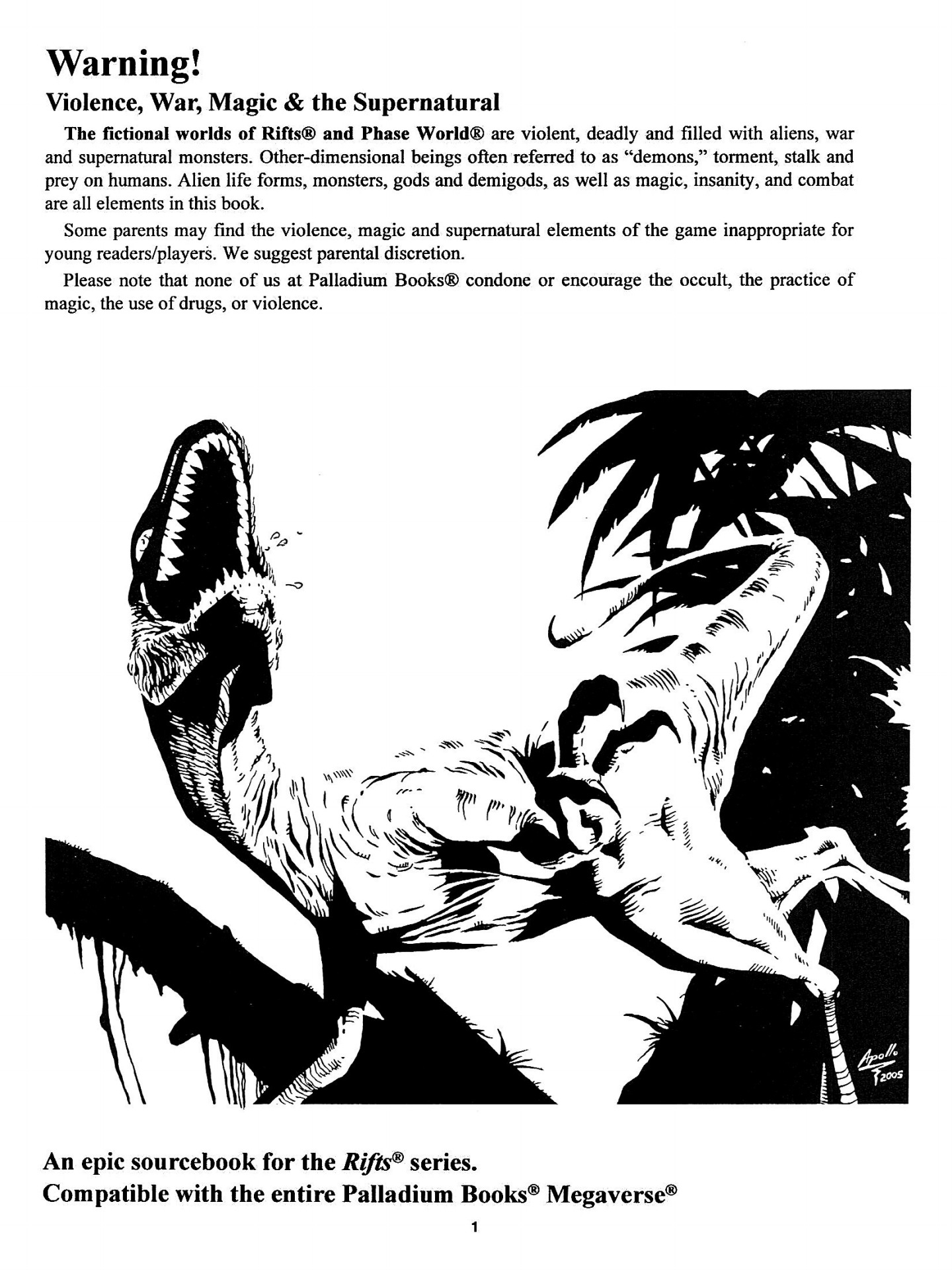 Warning!

Violence, War, Magic & the Supernatural

The fictional worlds of Rifts® and Phase World® are violent, deadly and filled with aliens, war and supernatural monsters. Other-dimensional beings often referred to as "demons," torment, stalk and prey on humans. Alien life forms, monsters, gods and demigods, as well as magic, insanity, and combat are all elements in this book.

Some parents may find the violence, magic and supernatural elements of the game inappropriate for young readers/players. We suggest parental discretion.

Please note that none of us at Palladium Books® condone or encourage the occult, the practice of magic, the use of drugs, or violence.

Apollo 2005

An epic sourcebook for the Rifts® series.
Compatible with the entire Palladium Books® Megaverse®

1